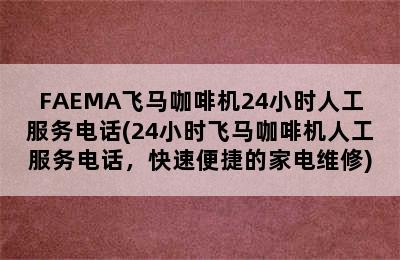 FAEMA飞马咖啡机24小时人工服务电话(24小时飞马咖啡机人工服务电话，快速便捷的家电维修)